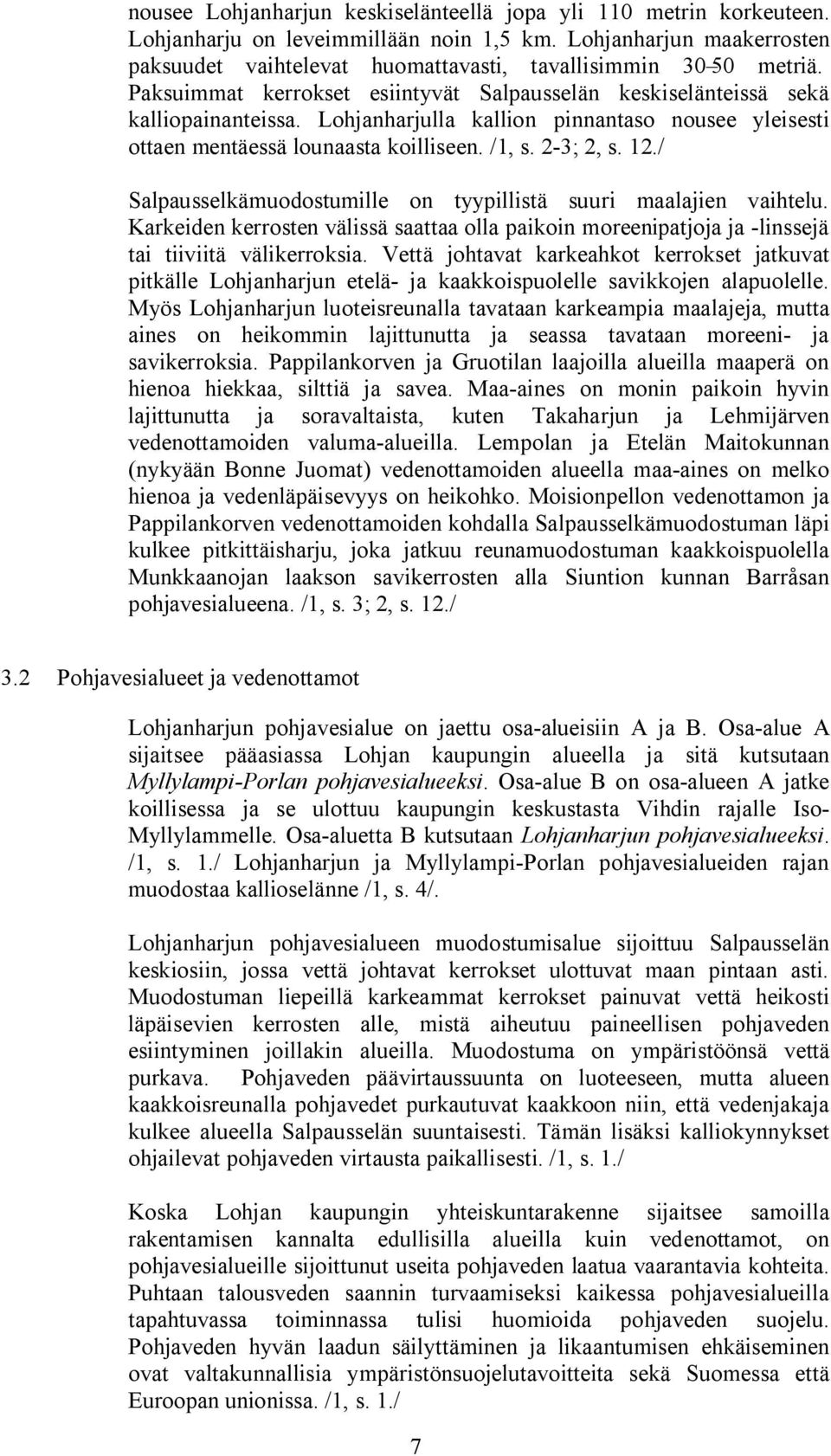 nousee Lohjanharjun keskiselänteellä jopa yli 110 metrin korkeuteen. Lohjanharju on leveimmillään noin 1,5 km. Lohjanharjun maakerrosten paksuudet vaihtelevat huomattavasti, tavallisimmin 30–50 metriä. Paksuimmat kerrokset esiintyvät Salpausselän keskiselänteissä sekä kalliopainanteissa. Lohjanharjulla kallion pinnantaso nousee yleisesti ottaen mentäessä lounaasta koilliseen. /1, s. 2-3; 2, s. 12./

Salpausselkämuodostumille on tyypillistä suuri maalajien vaihtelu. Karkeiden kerrosten välissä saattaa olla paikoin moreenipatjoja ja -linssejä tai tiiviitä välikerroksia. Vettä johtavat karkeahkot kerrokset jatkuvat pitkälle Lohjanharjun etelä- ja kaakkoispuolelle savikkojen alapuolelle. Myös Lohjanharjun luoteisreunalla tavataan karkeampia maalajeja, mutta aines on heikommin lajittunutta ja seassa tavataan moreeni- ja savikerroksia. Pappilankorven ja Gruotilan laajoilla alueilla maaperä on hienoa hiekkaa, silttiä ja savea. Maa-aines on monin paikoin hyvin lajittunutta ja soravaltaista, kuten Takaharjun ja Lehmijärven vedenottamoiden valuma-alueilla. Lempolan ja Etelän Maitokunnan (nykyään Bonne Juomat) vedenottamoiden alueella maa-aines on melko hienoa ja vedenläpäisevyys on heikohko. Moisionpellon vedenottamon ja Pappilankorven vedenottamoiden kohdalla Salpausselkämuodostuman läpi kulkee pitkittäisharju, joka jatkuu reunamuodostuman kaakkoispuolella Munkkaanojan laakson savikerrosten alla Siuntion kunnan Barråsan pohjavesialueena. /1, s. 3; 2, s. 12./

3.2 Pohjavesialueet ja vedenottamot

Lohjanharjun pohjavesialue on jaettu osa-alueisiin A ja B. Osa-alue A sijaitsee pääasiassa Lohjan kaupungin alueella ja sitä kutsutaan Myllylampi-Porlan pohjavesialueeksi. Osa-alue B on osa-alueen A jatke koillisessa ja se ulottuu kaupungin keskustasta Vihdin rajalle Iso-Myllylammelle. Osa-aluetta B kutsutaan Lohjanharjun pohjavesialueeksi. /1, s. 1./ Lohjanharjun ja Myllylampi-Porlan pohjavesialueiden rajan muodostaa kallioselänne /1, s. 4/.

Lohjanharjun pohjavesialueen muodostumisalue sijoittuu Salpausselän keskiosiin, jossa vettä johtavat kerrokset ulottuvat maan pintaan asti. Muodostuman liepeillä karkeammat kerrokset painuvat vettä heikosti läpäisevien kerrosten alle, mistä aiheutuu paineellisen pohjaveden esiintyminen joillakin alueilla. Muodostuma on ympäristöönsä vettä purkava. Pohjaveden päävirtaussuunta on luoteeseen, mutta alueen kaakkoisreunalla pohjavedet purkautuvat kaakkoon niin, että vedenjakaja kulkee alueella Salpausselän suuntaisesti. Tämän lisäksi kalliokynnykset ohjailevat pohjaveden virtausta paikallisesti. /1, s. 1./

Koska Lohjan kaupungin yhteiskuntarakenne sijaitsee samoilla rakentamisen kannalta edullisilla alueilla kuin vedenottamot, on pohjavesialueille sijoittunut useita pohjaveden laatua vaarantavia kohteita. Puhtaan talousveden saannin turvaamiseksi kaikessa pohjavesialueilla tapahtuvassa toiminnassa tulisi huomioida pohjaveden suojelu. Pohjaveden hyvän laadun säilyttäminen ja likaantumisen ehkäiseminen ovat valtakunnallisia ympäristönsuojelutavoitteita sekä Suomessa että Euroopan unionissa. /1, s. 1./

7